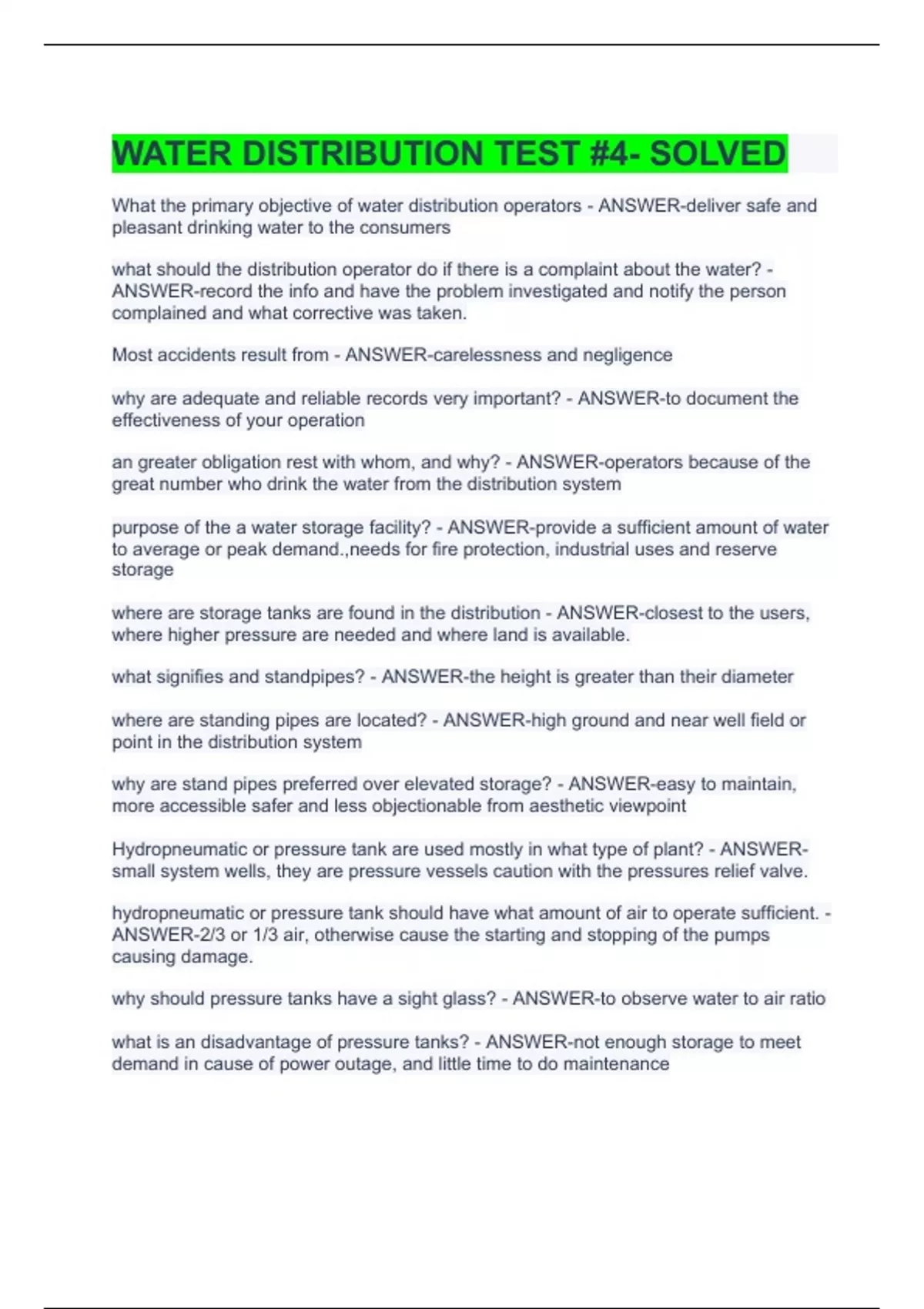 WATER DISTRIBUTION TEST #4- SOLVED

What the primary objective of water distribution operators - ANSWER-deliver safe and pleasant drinking water to the consumers

what should the distribution operator do if there is a complaint about the water? - ANSWER-record the info and have the problem investigated and notify the person complained and what corrective was taken.

Most accidents result from - ANSWER-carelessness and negligence

why are adequate and reliable records very important? - ANSWER-to document the effectiveness of your operation

an greater obligation rest with whom, and why? - ANSWER-operators because of the great number who drink the water from the distribution system

purpose of the a water storage facility? - ANSWER-provide a sufficient amount of water to average or peak demand.,needs for fire protection, industrial uses and reserve storage

where are storage tanks are found in the distribution - ANSWER-closest to the users, where higher pressure are needed and where land is available.

what signifies and standpipes? - ANSWER-the height is greater than their diameter

where are standing pipes are located? - ANSWER-high ground and near well field or point in the distribution system

why are stand pipes preferred over elevated storage? - ANSWER-easy to maintain, more accessible safer and less objectionable from aesthetic viewpoint

Hydropneumatic or pressure tank are used mostly in what type of plant? - ANSWER-small system wells, they are pressure vessels caution with the pressures relief valve.

hydropneumatic or pressure tank should have what amount of air to operate sufficient. - ANSWER-2/3 or 1/3 air, otherwise cause the starting and stopping of the pumps causing damage.

why should pressure tanks have a sight glass? - ANSWER-to observe water to air ratio

what is an disadvantage of pressure tanks? - ANSWER-not enough storage to meet demand in cause of power outage, and little time to do maintenance